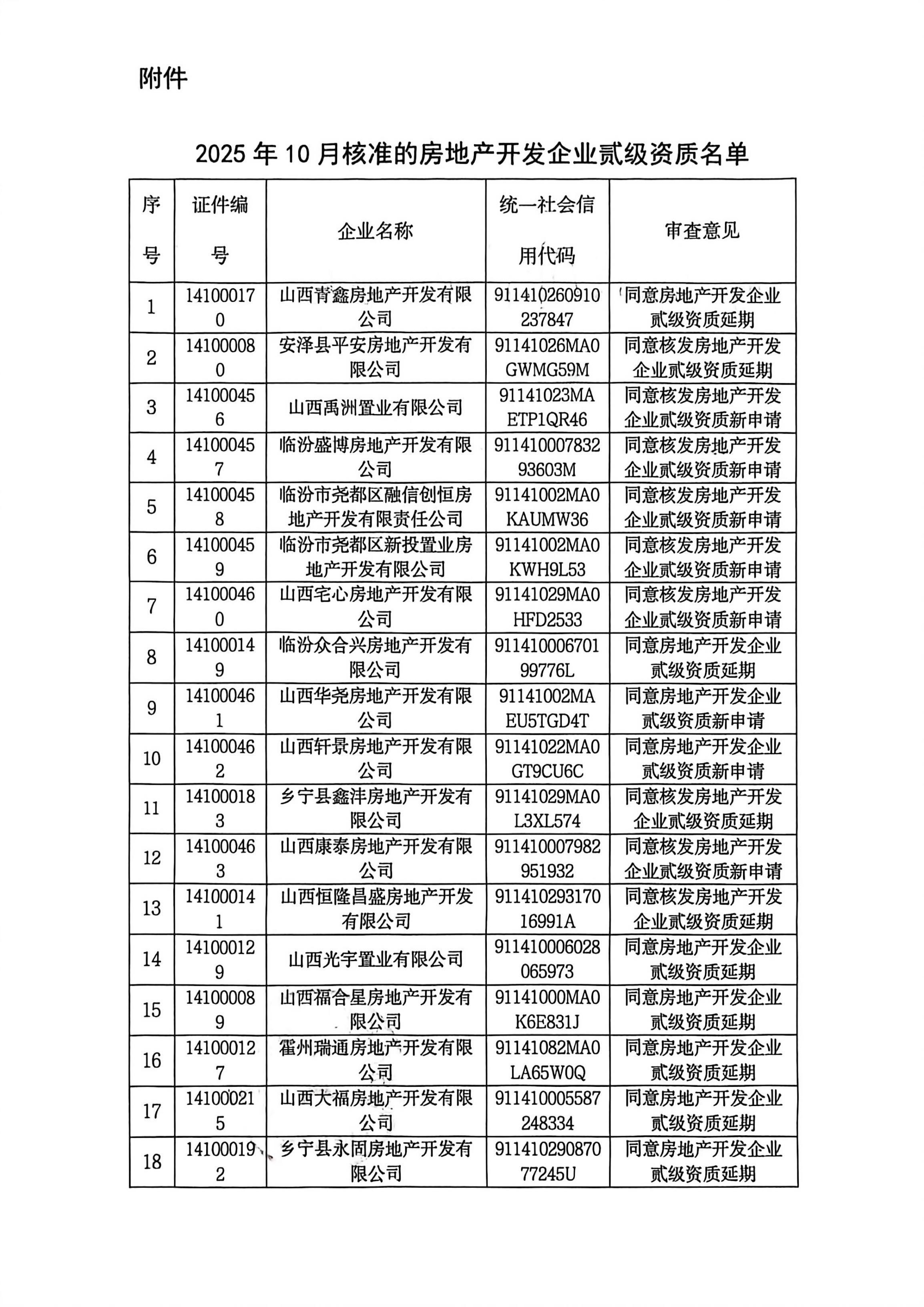 附件

2025 年 10 月核准的房地产开发企业贰级资质名单

| 序号 | 证件编号 | 企业名称 | 统一社会信用代码 | 审查意见 |
|---|---|---|---|---|
| 1 | 141000170 | 山西青鑫房地产开发有限公司 | 911410260910237847 | 同意房地产开发企业贰级资质延期 |
| 2 | 141000080 | 安泽县平安房地产开发有限公司 | 91141026MA0GWMG59M | 同意核发房地产开发企业贰级资质延期 |
| 3 | 141000456 | 山西禹洲置业有限公司 | 91141023MAETP1QR46 | 同意核发房地产开发企业贰级资质新申请 |
| 4 | 141000457 | 临汾盛博房地产开发有限公司 | 91141000783293603M | 同意核发房地产开发企业贰级资质新申请 |
| 5 | 141000458 | 临汾市尧都区融信创恒房地产开发有限责任公司 | 91141002MA0KAUMW36 | 同意核发房地产开发企业贰级资质新申请 |
| 6 | 141000459 | 临汾市尧都区新投置业房地产开发有限公司 | 91141002MA0KWH9L53 | 同意核发房地产开发企业贰级资质新申请 |
| 7 | 141000460 | 山西宅心房地产开发有限公司 | 91141029MA0HFD2533 | 同意核发房地产开发企业贰级资质新申请 |
| 8 | 141000149 | 临汾众合兴房地产开发有限公司 | 91141000670199776L | 同意房地产开发企业贰级资质延期 |
| 9 | 141000461 | 山西华尧房地产开发有限公司 | 91141002MAEU5TGD4T | 同意房地产开发企业贰级资质新申请 |
| 10 | 141000462 | 山西轩景房地产开发有限公司 | 91141022MA0GT9CU6C | 同意房地产开发企业贰级资质新申请 |
| 11 | 141000183 | 乡宁县鑫沣房地产开发有限公司 | 91141029MA0L3XL574 | 同意核发房地产开发企业贰级资质延期 |
| 12 | 141000463 | 山西康泰房地产开发有限公司 | 911410007982951932 | 同意核发房地产开发企业贰级资质新申请 |
| 13 | 141000141 | 山西恒隆昌盛房地产开发有限公司 | 91141029317016991A | 同意核发房地产开发企业贰级资质延期 |
| 14 | 141000129 | 山西光宇置业有限公司 | 911410006028065973 | 同意房地产开发企业贰级资质延期 |
| 15 | 141000089 | 山西福合星房地产开发有限公司 | 91141000MA0K6E831J | 同意房地产开发企业贰级资质延期 |
| 16 | 141000127 | 霍州瑞通房地产开发有限公司 | 91141082MA0LA65W0Q | 同意房地产开发企业贰级资质延期 |
| 17 | 141000215 | 山西大福房地产开发有限公司 | 911410005587248334 | 同意房地产开发企业贰级资质延期 |
| 18 | 141000192 | 乡宁县永固房地产开发有限公司 | 91141029087077245U | 同意房地产开发企业贰级资质延期 |